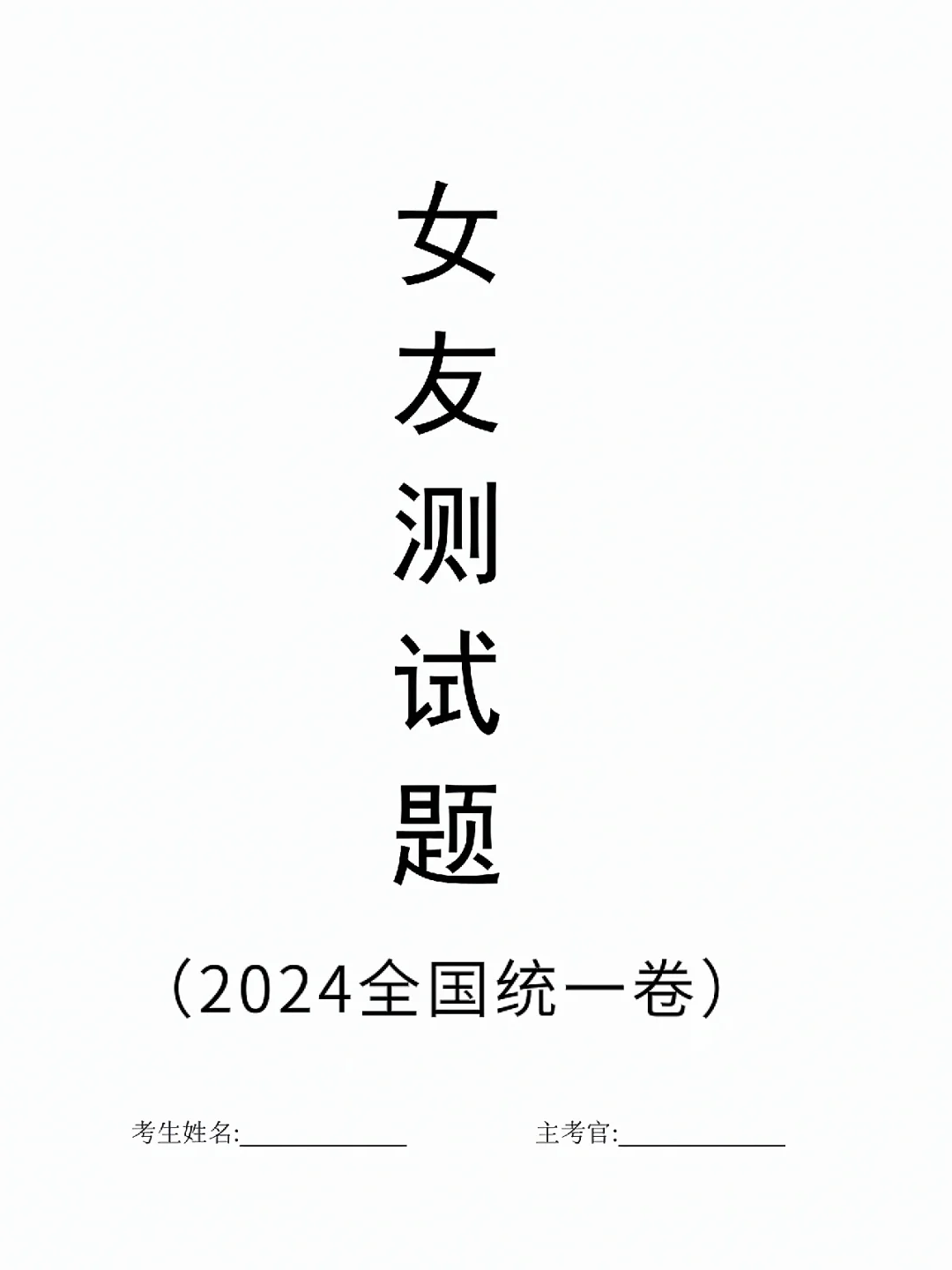 女友测试题

（2024全国统一卷）

考生姓名:____________ 主考官:____________